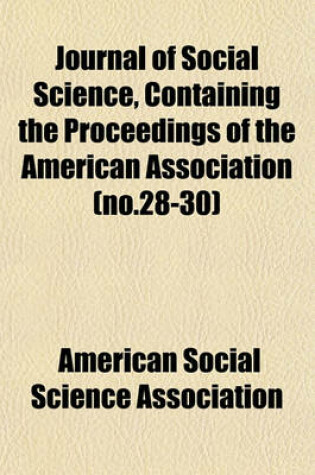 Journal of Social Science, Containing the Proceedings of the American Association (no.28-30)

American Social Science Association